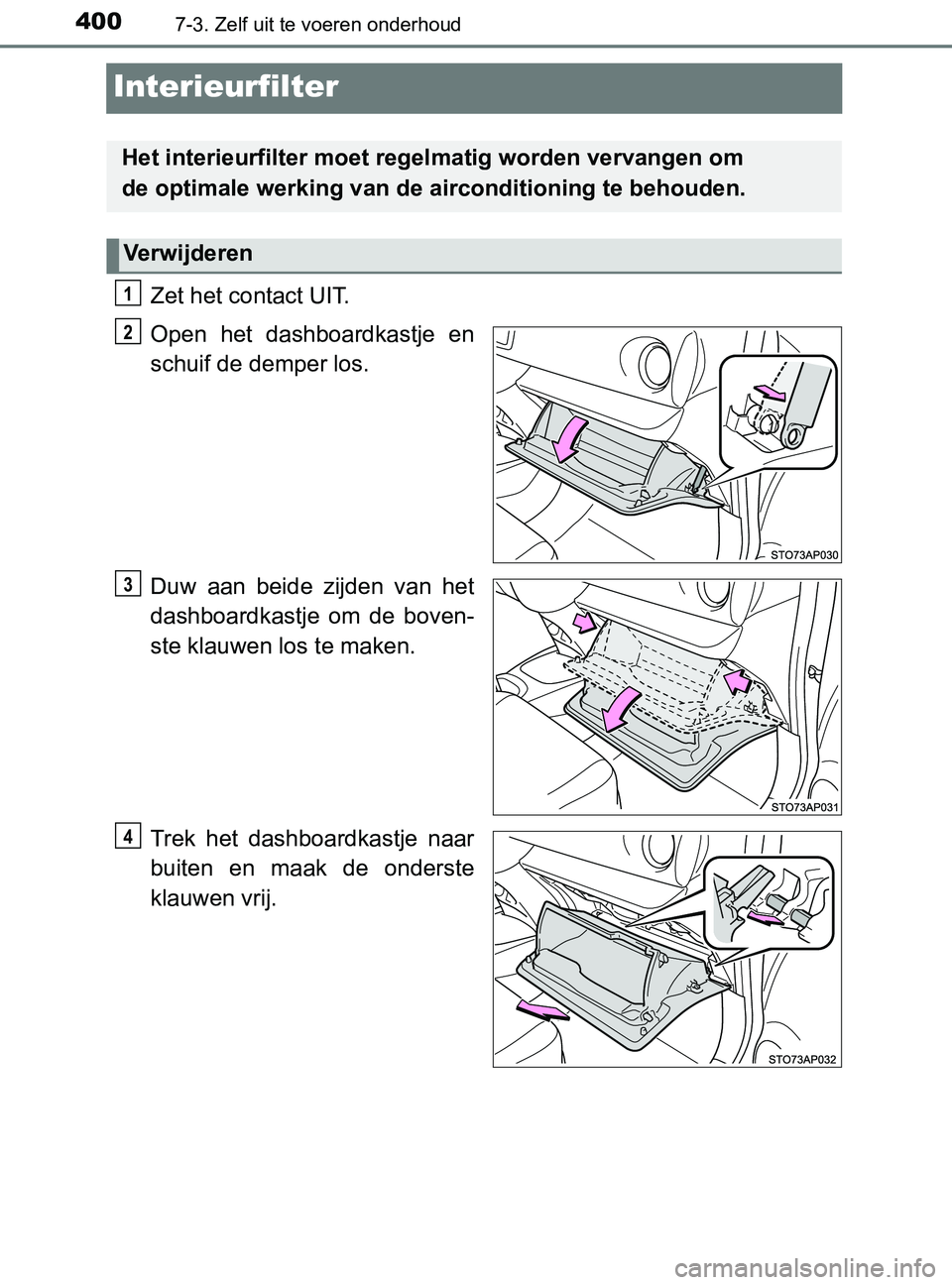 400
7-3. Zelf uit te voeren onderhoud

Interieurfilter

Het interieurfilter moet regelmatig worden vervangen om de optimale werking van de airconditioning te behouden.

Verwijderen

1 Zet het contact UIT.

2 Open het dashboardkastje en schuif de demper los.

STO73AP030

3 Duw aan beide zijden van het dashboardkastje om de bovenste klauwen los te maken.

STO73AP031

4 Trek het dashboardkastje naar buiten en maak de onderste klauwen vrij.

STO73AP032

carmanualsonline.info